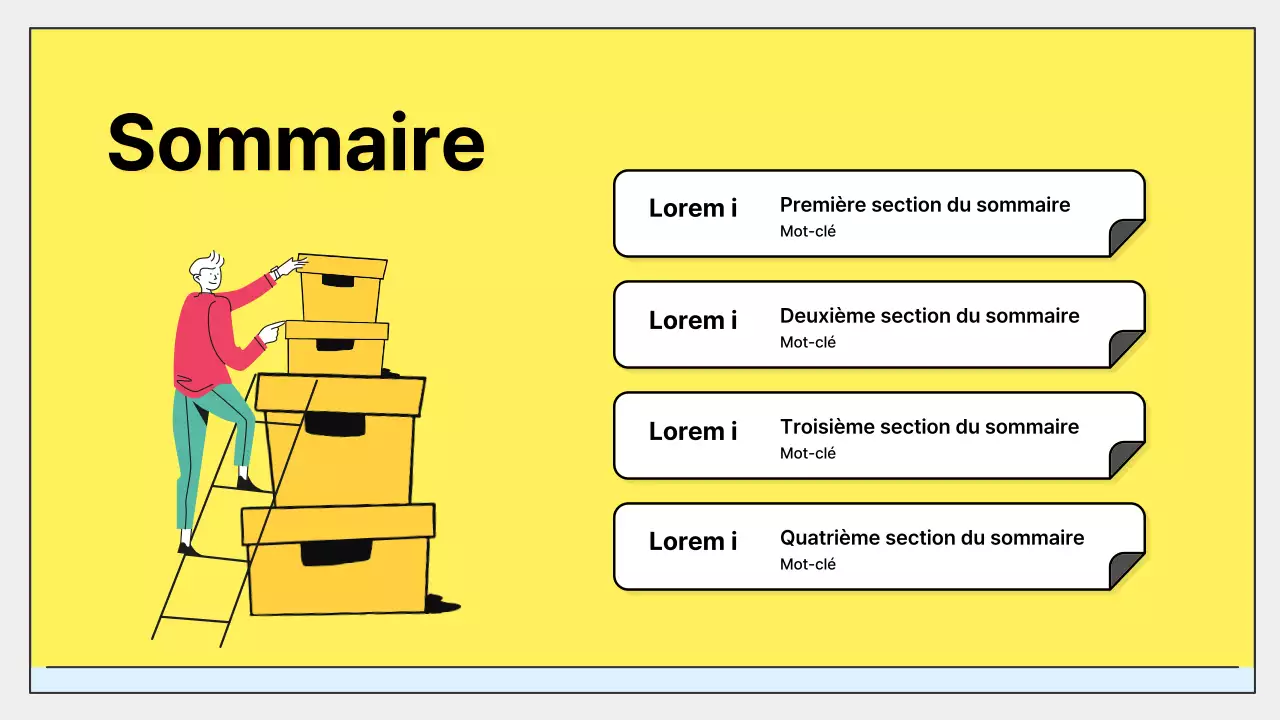 Sommaire

Lorem i
Première section du sommaire
Mot-clé

Lorem i
Deuxième section du sommaire
Mot-clé

Lorem i
Troisième section du sommaire
Mot-clé

Lorem i
Quatrième section du sommaire
Mot-clé